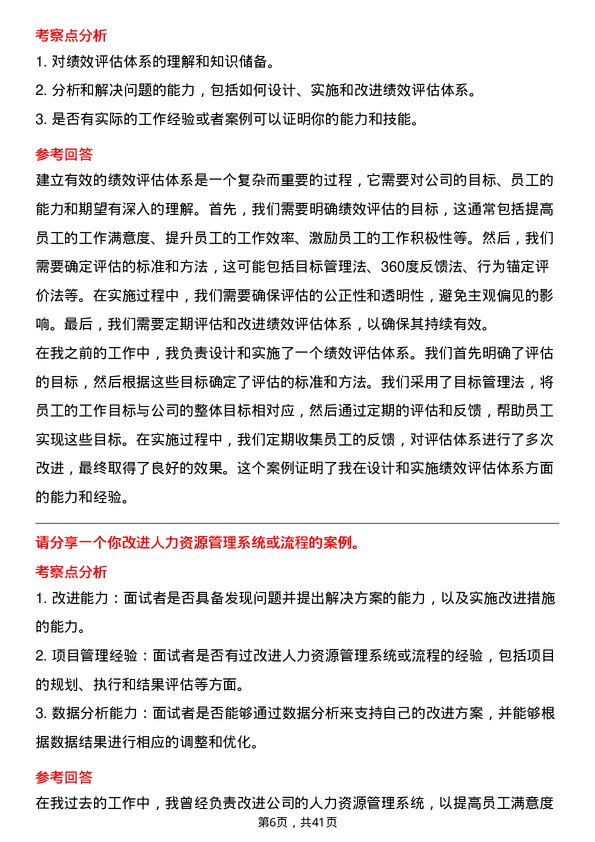 考察点分析
1. 对绩效评估体系的理解和知识储备。
2. 分析和解决问题的能力，包括如何设计、实施和改进绩效评估体系。
3. 是否有实际的工作经验或者案例可以证明你的能力和技能。

参考回答
建立有效的绩效评估体系是一个复杂而重要的过程，它需要对公司的目标、员工的能力和期望有深入的理解。首先，我们需要明确绩效评估的目标，这通常包括提高员工的工作满意度、提升员工的工作效率、激励员工的工作积极性等。然后，我们需要确定评估的标准和方法，这可能包括目标管理法、360度反馈法、行为锚定评价法等。在实施过程中，我们需要确保评估的公正性和透明性，避免主观偏见的影响。最后，我们需要定期评估和改进绩效评估体系，以确保其持续有效。
在我之前的工作中，我负责设计和实施了一个绩效评估体系。我们首先明确了评估的目标，然后根据这些目标确定了评估的标准和方法。我们采用了目标管理法，将员工的工作目标与公司的整体目标相对应，然后通过定期的评估和反馈，帮助员工实现这些目标。在实施过程中，我们定期收集员工的反馈，对评估体系进行了多次改进，最终取得了良好的效果。这个案例证明了我在设计和实施绩效评估体系方面的能力和经验。

请分享一个你改进人力资源管理系统或流程的案例。
考察点分析
1. 改进能力：面试者是否具备发现问题并提出解决方案的能力，以及实施改进措施的能力。
2. 项目管理经验：面试者是否有过改进人力资源管理系统或流程的经验，包括项目的规划、执行和结果评估等方面。
3. 数据分析能力：面试者是否能够通过数据分析来支持自己的改进方案，并能够根据数据结果进行相应的调整和优化。

参考回答
在我过去的工作中，我曾经负责改进公司的人力资源管理系统，以提高员工满意度
第6页，共41页